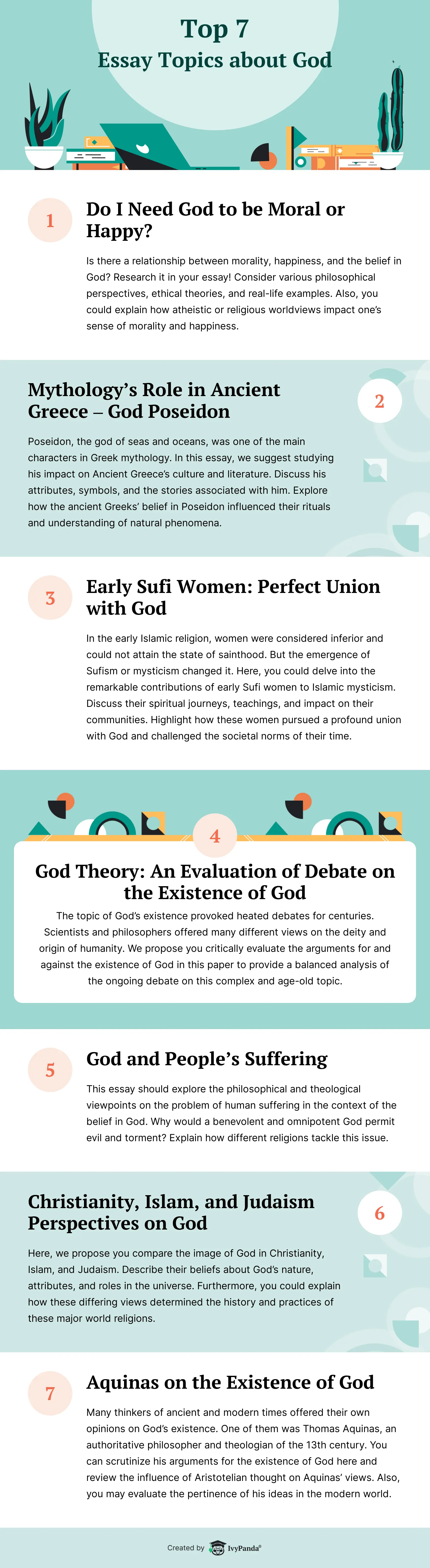 Top 7
Essay Topics about God

1

Do I Need God to be Moral or Happy?

Is there a relationship between morality, happiness, and the belief in God? Research it in your essay! Consider various philosophical perspectives, ethical theories, and real-life examples. Also, you could explain how atheistic or religious worldviews impact one's sense of morality and happiness.

Mythology's Role in Ancient Greece – God Poseidon

2

Poseidon, the god of seas and oceans, was one of the main characters in Greek mythology. In this essay, we suggest studying his impact on Ancient Greece's culture and literature. Discuss his attributes, symbols, and the stories associated with him. Explore how the ancient Greeks' belief in Poseidon influenced their rituals and understanding of natural phenomena.

3

Early Sufi Women: Perfect Union with God

In the early Islamic religion, women were considered inferior and could not attain the state of sainthood. But the emergence of Sufism or mysticism changed it. Here, you could delve into the remarkable contributions of early Sufi women to Islamic mysticism. Discuss their spiritual journeys, teachings, and impact on their communities. Highlight how these women pursued a profound union with God and challenged the societal norms of their time.

4

God Theory: An Evaluation of Debate on the Existence of God

The topic of God's existence provoked heated debates for centuries. Scientists and philosophers offered many different views on the deity and origin of humanity. We propose you critically evaluate the arguments for and against the existence of God in this paper to provide a balanced analysis of the ongoing debate on this complex and age-old topic.

5

God and People's Suffering

This essay should explore the philosophical and theological viewpoints on the problem of human suffering in the context of the belief in God. Why would a benevolent and omnipotent God permit evil and torment? Explain how different religions tackle this issue.

Christianity, Islam, and Judaism Perspectives on God

6

Here, we propose you compare the image of God in Christianity, Islam, and Judaism. Describe their beliefs about God's nature, attributes, and roles in the universe. Furthermore, you could explain how these differing views determined the history and practices of these major world religions.

7

Aquinas on the Existence of God

Many thinkers of ancient and modern times offered their own opinions on God's existence. One of them was Thomas Aquinas, an authoritative philosopher and theologian of the 13th century. You can scrutinize his arguments for the existence of God here and review the influence of Aristotelian thought on Aquinas' views. Also, you may evaluate the pertinence of his ideas in the modern world.

Created by IvyPanda®